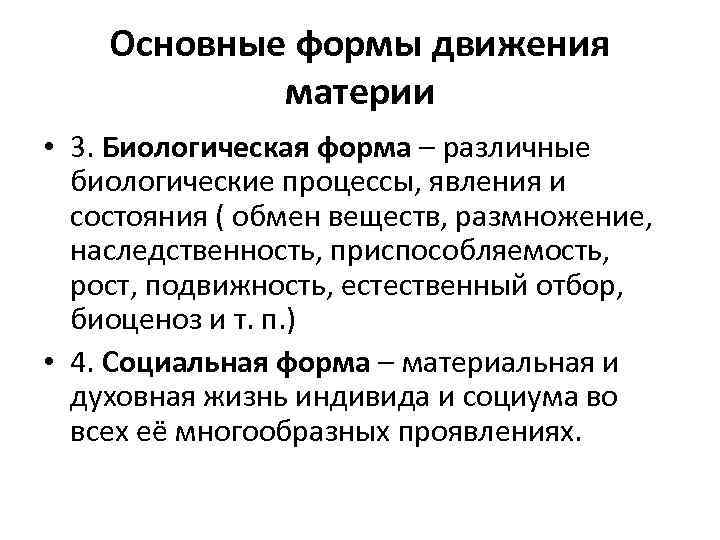 Основные формы движения материи

• 3. Биологическая форма – различные биологические процессы, явления и состояния ( обмен веществ, размножение, наследственность, приспособляемость, рост, подвижность, естественный отбор, биоценоз и т. п.)

• 4. Социальная форма – материальная и духовная жизнь индивида и социума во всех её многообразных проявлениях.